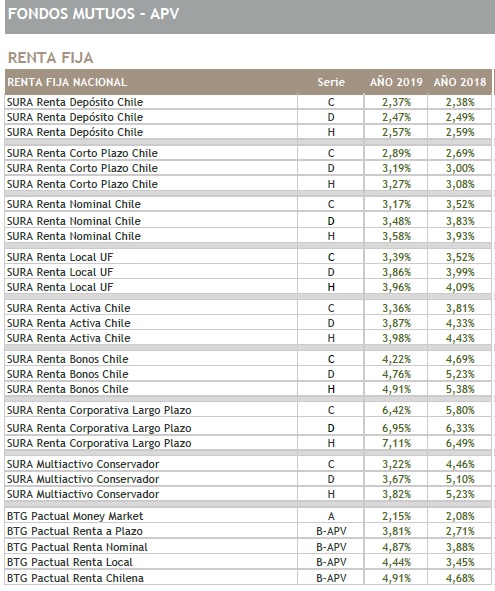 FONDOS MUTUOS - APV

RENTA FIJA

| RENTA FIJA NACIONAL | Serie | AÑO 2019 | AÑO 2018 |
|---|---|---|---|
| SURA Renta Depósito Chile | C | 2,37% | 2,38% |
| SURA Renta Depósito Chile | D | 2,47% | 2,49% |
| SURA Renta Depósito Chile | H | 2,57% | 2,59% |
| SURA Renta Corto Plazo Chile | C | 2,89% | 2,69% |
| SURA Renta Corto Plazo Chile | D | 3,19% | 3,00% |
| SURA Renta Corto Plazo Chile | H | 3,27% | 3,08% |
| SURA Renta Nominal Chile | C | 3,17% | 3,52% |
| SURA Renta Nominal Chile | D | 3,48% | 3,83% |
| SURA Renta Nominal Chile | H | 3,58% | 3,93% |
| SURA Renta Local UF | C | 3,39% | 3,52% |
| SURA Renta Local UF | D | 3,86% | 3,99% |
| SURA Renta Local UF | H | 3,96% | 4,09% |
| SURA Renta Activa Chile | C | 3,36% | 3,81% |
| SURA Renta Activa Chile | D | 3,87% | 4,33% |
| SURA Renta Activa Chile | H | 3,98% | 4,43% |
| SURA Renta Bonos Chile | C | 4,22% | 4,69% |
| SURA Renta Bonos Chile | D | 4,76% | 5,23% |
| SURA Renta Bonos Chile | H | 4,91% | 5,38% |
| SURA Renta Corporativa Largo Plazo | C | 6,42% | 5,80% |
| SURA Renta Corporativa Largo Plazo | D | 6,95% | 6,33% |
| SURA Renta Corporativa Largo Plazo | H | 7,11% | 6,49% |
| SURA Multiactivo Conservador | C | 3,22% | 4,46% |
| SURA Multiactivo Conservador | D | 3,67% | 5,10% |
| SURA Multiactivo Conservador | H | 3,82% | 5,23% |
| BTG Pactual Money Market | A | 2,15% | 2,08% |
| BTG Pactual Renta a Plazo | B-APV | 3,81% | 2,71% |
| BTG Pactual Renta Nominal | B-APV | 4,87% | 3,88% |
| BTG Pactual Renta Local | B-APV | 4,44% | 3,45% |
| BTG Pactual Renta Chilena | B-APV | 4,91% | 4,68% |